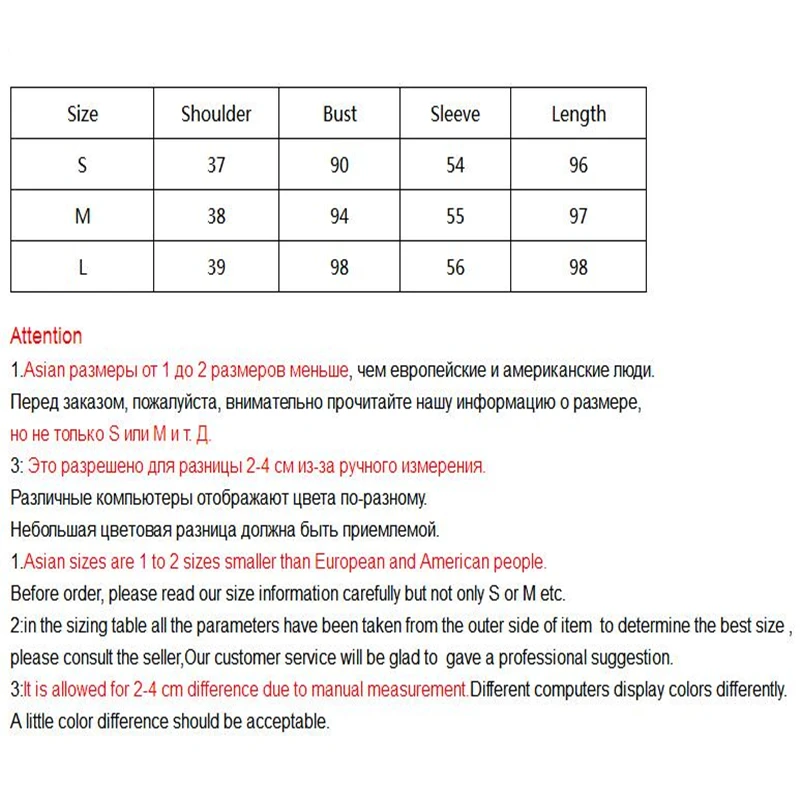 | Size | Shoulder | Bust | Sleeve | Length |
|---|---|---|---|---|
| S | 37 | 90 | 54 | 96 |
| M | 38 | 94 | 55 | 97 |
| L | 39 | 98 | 56 | 98 |

Attention

1.Asian размеры от 1 до 2 размеров меньше, чем европейские и американские люди.

Перед заказом, пожалуйста, внимательно прочитайте нашу информацию о размере, но не только S или M и т. Д.

3: Это разрешено для разницы 2-4 см из-за ручного измерения.

Различные компьютеры отображают цвета по-разному.

Небольшая цветовая разница должна быть приемлемой.

1.Asian sizes are 1 to 2 sizes smaller than European and American people.

Before order, please read our size information carefully but not only S or M etc.

2:in the sizing table all the parameters have been taken from the outer side of item to determine the best size , please consult the seller,Our customer service will be glad to gave a professional suggestion.

3:It is allowed for 2-4 cm difference due to manual measurement.Different computers display colors differently. A little color difference should be acceptable.